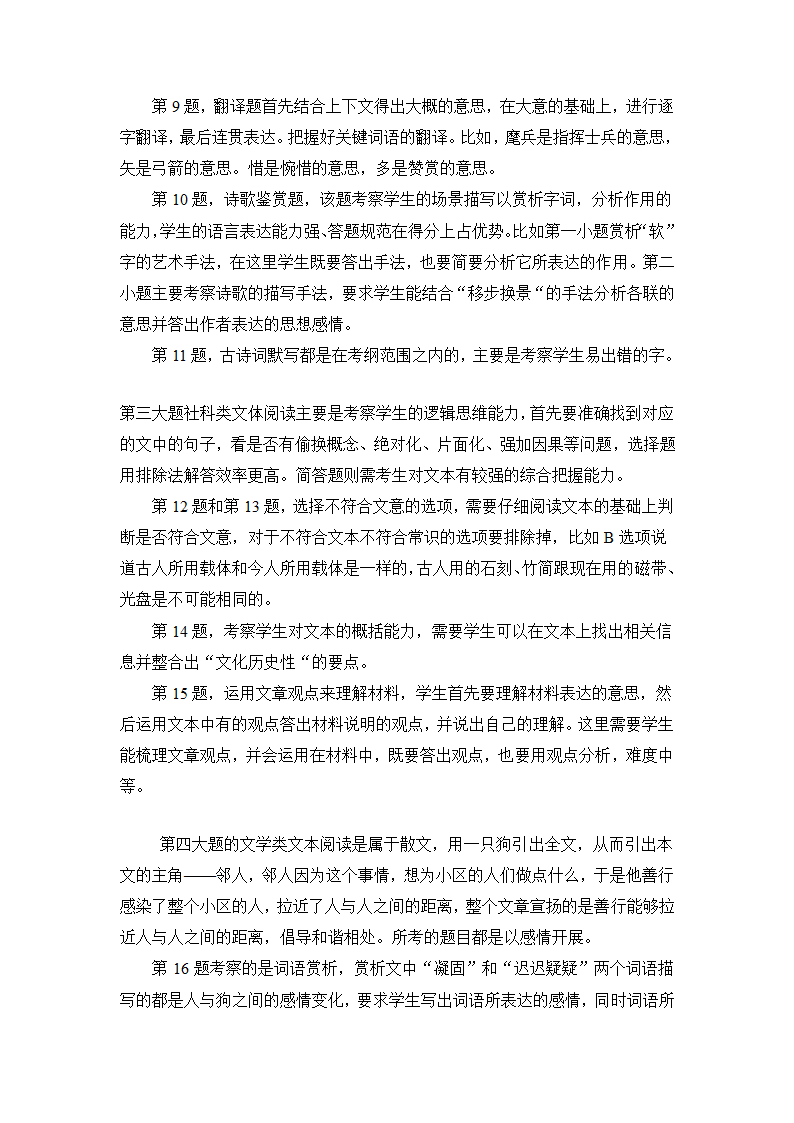 第 9 题，翻译题首先结合上下文得出大概的意思，在大意的基础上，进行逐字翻译，最后连贯表达。把握好关键词语的翻译。比如，麾兵是指挥士兵的意思，矢是弓箭的意思。惜是惋惜的意思，多是赞赏的意思。

第 10 题，诗歌鉴赏题，该题考察学生的场景描写以赏析字词，分析作用的能力，学生的语言表达能力强、答题规范在得分上占优势。比如第一小题赏析“软”字的艺术手法，在这里学生既要答出手法，也要简要分析它所表达的作用。第二小题主要考察诗歌的描写手法，要求学生能结合“移步换景“的手法分析各联的意思并答出作者表达的思想感情。

第 11 题，古诗词默写都是在考纲范围之内的，主要是考察学生易出错的字。

第三大题社科类文体阅读主要是考察学生的逻辑思维能力，首先要准确找到对应的文中的句子，看是否有偷换概念、绝对化、片面化、强加因果等问题，选择题用排除法解答效率更高。简答题则需考生对文本有较强的综合把握能力。

第 12 题和第 13 题，选择不符合文意的选项，需要仔细阅读文本的基础上判断是否符合文意，对于不符合文本不符合常识的选项要排除掉，比如 B 选项说道古人所用载体和今人所用载体是一样的，古人用的石刻、竹简跟现在用的磁带、光盘是不可能相同的。

第 14 题，考察学生对文本的概括能力，需要学生可以在文本上找出相关信息并整合出“文化历史性“的要点。

第 15 题，运用文章观点来理解材料，学生首先要理解材料表达的意思，然后运用文本中有的观点答出材料说明的观点，并说出自己的理解。这里需要学生能梳理文章观点，并会运用在材料中，既要答出观点，也要用观点分析，难度中等。

第四大题的文学类文本阅读是属于散文，用一只狗引出全文，从而引出本文的主角——邻人，邻人因为这个事情，想为小区的人们做点什么，于是他善行感染了整个小区的人，拉近了人与人之间的距离，整个文章宣扬的是善行能够拉近人与人之间的距离，倡导和谐相处。所考的题目都是以感情开展。

第 16 题考察的是词语赏析，赏析文中“凝固”和“迟迟疑疑”两个词语描写的都是人与狗之间的感情变化，要求学生写出词语所表达的感情，同时词语所